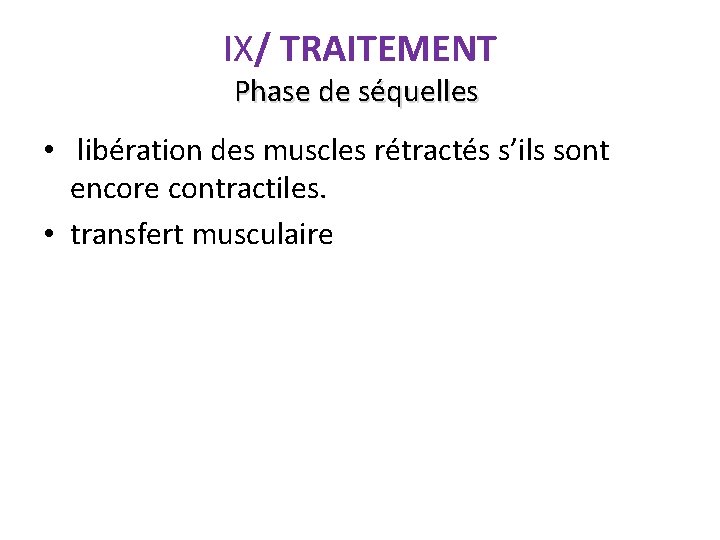 IX/ TRAITEMENT
Phase de séquelles

• libération des muscles rétractés s'ils sont encore contractiles.
• transfert musculaire